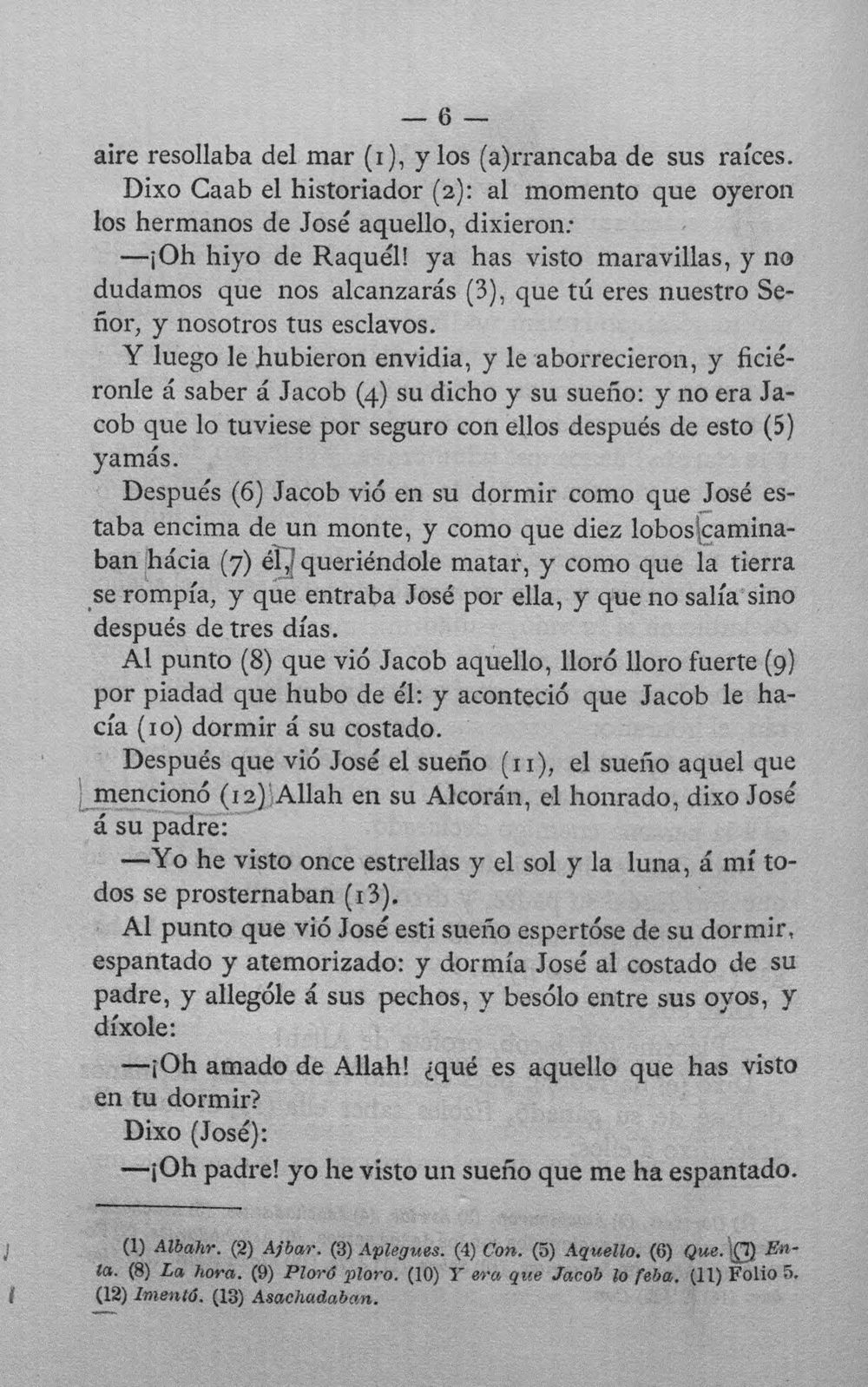 — 6 —

aire resollaba del mar (1), y los (a)rrancaba de sus raíces.

Dixo Caab el historiador (2): al momento que oyeron los hermanos de José aquello, dixieron:

—¡Oh hiyo de Raquél! ya has visto maravillas, y no dudamos que nos alcanzarás (3), que tú eres nuestro Señor, y nosotros tus esclavos.

Y luego le hubieron envidia, y le aborrecieron, y ficiéronle á saber á Jacob (4) su dicho y su sueño: y no era Jacob que lo tuviese por seguro con ellos después de esto (5) yamás.

Después (6) Jacob vió en su dormir como que José estaba encima de un monte, y como que diez lobos caminaban hácia (7) él, queriéndole matar, y como que la tierra se rompía, y que entraba José por ella, y que no salía sino después de tres días.

Al punto (8) que vió Jacob aquello, lloró lloro fuerte (9) por piadad que hubo de él: y aconteció que Jacob le hacía (10) dormir á su costado.

Después que vió José el sueño (11), el sueño aquel que mencionó (12) Allah en su Alcorán, el honrado, dixo José á su padre:

—Yo he visto once estrellas y el sol y la luna, á mí todos se prosternaban (13).

Al punto que vió José esti sueño espertóse de su dormir, espantado y atemorizado: y dormía José al costado de su padre, y allególe á sus pechos, y besólo entre sus oyos, y díxole:

—¡Oh amado de Allah! ¿qué es aquello que has visto en tu dormir?

Dixo (José):

—¡Oh padre! yo he visto un sueño que me ha espantado.

(1) Albahr. (2) Ajbar. (3) Aplegues. (4) Con. (5) Aquello. (6) Que. (7) Enta. (8) La hora. (9) Ploró ploro. (10) Y era que Jacob lo feba. (11) Folio 5. (12) Imentó. (13) Asachadaban.